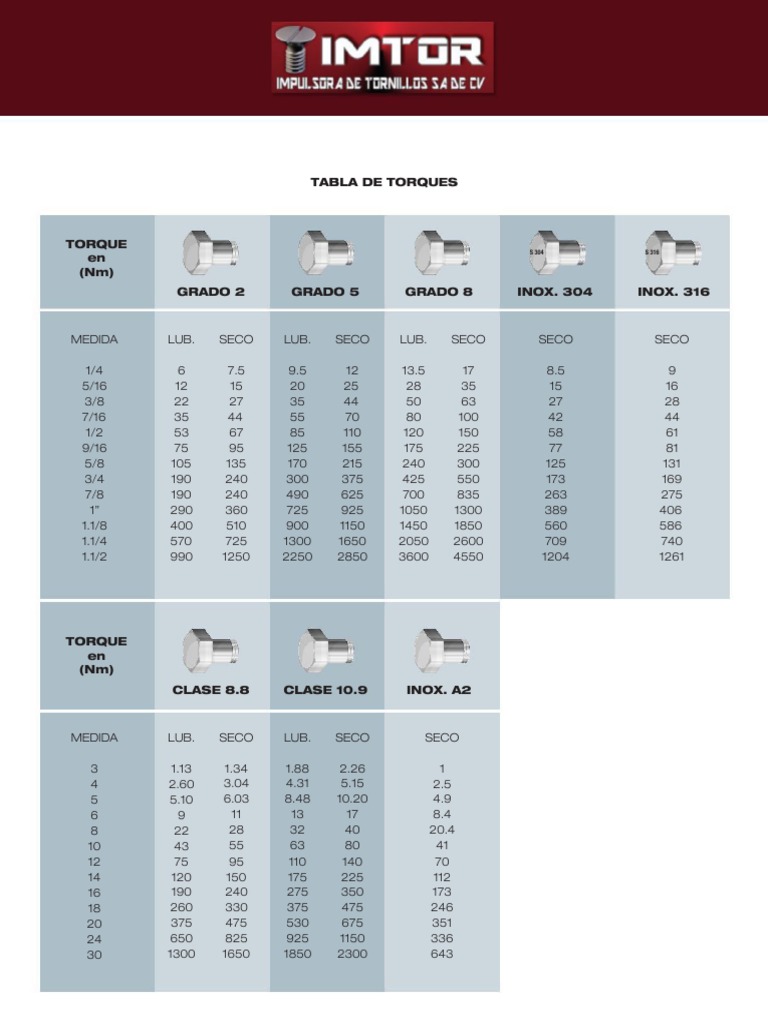 IMTOR
IMPULSORA DE TORNILLOS S.A DE CV

TABLA DE TORQUES

| TORQUE en (Nm) | GRADO 2 | | GRADO 5 | | GRADO 8 | | INOX. 304 | INOX. 316 |
|---|---|---|---|---|---|---|---|---|
| MEDIDA | LUB. | SECO | LUB. | SECO | LUB. | SECO | SECO | SECO |
| 1/4 | 6 | 7.5 | 9.5 | 12 | 13.5 | 17 | 8.5 | 9 |
| 5/16 | 12 | 15 | 20 | 25 | 28 | 35 | 15 | 16 |
| 3/8 | 22 | 27 | 35 | 44 | 50 | 63 | 27 | 28 |
| 7/16 | 35 | 44 | 55 | 70 | 80 | 100 | 42 | 44 |
| 1/2 | 53 | 67 | 85 | 110 | 120 | 150 | 58 | 61 |
| 9/16 | 75 | 95 | 125 | 155 | 175 | 225 | 77 | 81 |
| 5/8 | 105 | 135 | 170 | 215 | 240 | 300 | 125 | 131 |
| 3/4 | 190 | 240 | 300 | 375 | 425 | 550 | 173 | 169 |
| 7/8 | 190 | 240 | 490 | 625 | 700 | 835 | 263 | 275 |
| 1" | 290 | 360 | 725 | 925 | 1050 | 1300 | 389 | 406 |
| 1.1/8 | 400 | 510 | 900 | 1150 | 1450 | 1850 | 560 | 586 |
| 1.1/4 | 570 | 725 | 1300 | 1650 | 2050 | 2600 | 709 | 740 |
| 1.1/2 | 990 | 1250 | 2250 | 2850 | 3600 | 4550 | 1204 | 1261 |

| TORQUE en (Nm) | CLASE 8.8 | | CLASE 10.9 | | INOX. A2 |
|---|---|---|---|---|---|
| MEDIDA | LUB. | SECO | LUB. | SECO | SECO |
| 3 | 1.13 | 1.34 | 1.88 | 2.26 | 1 |
| 4 | 2.60 | 3.04 | 4.31 | 5.15 | 2.5 |
| 5 | 5.10 | 6.03 | 8.48 | 10.20 | 4.9 |
| 6 | 9 | 11 | 13 | 17 | 8.4 |
| 8 | 22 | 28 | 32 | 40 | 20.4 |
| 10 | 43 | 55 | 63 | 80 | 41 |
| 12 | 75 | 95 | 110 | 140 | 70 |
| 14 | 120 | 150 | 175 | 225 | 112 |
| 16 | 190 | 240 | 275 | 350 | 173 |
| 18 | 260 | 330 | 375 | 475 | 246 |
| 20 | 375 | 475 | 530 | 675 | 351 |
| 24 | 650 | 825 | 925 | 1150 | 336 |
| 30 | 1300 | 1650 | 1850 | 2300 | 643 |